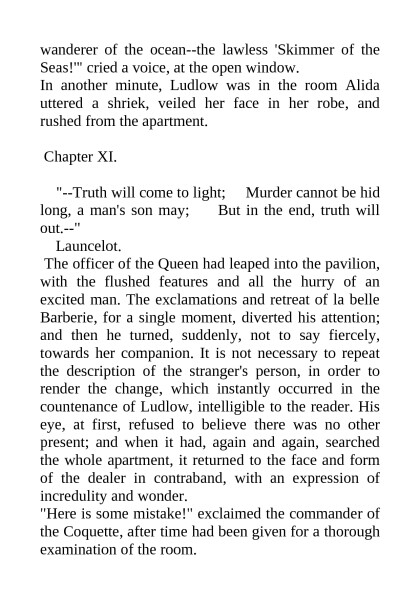 wanderer of the ocean--the lawless 'Skimmer of the Seas!'" cried a voice, at the open window.
In another minute, Ludlow was in the room Alida uttered a shriek, veiled her face in her robe, and rushed from the apartment.

Chapter XI.

"--Truth will come to light; Murder cannot be hid long, a man's son may; But in the end, truth will out.--"
Launcelot.
The officer of the Queen had leaped into the pavilion, with the flushed features and all the hurry of an excited man. The exclamations and retreat of la belle Barberie, for a single moment, diverted his attention; and then he turned, suddenly, not to say fiercely, towards her companion. It is not necessary to repeat the description of the stranger's person, in order to render the change, which instantly occurred in the countenance of Ludlow, intelligible to the reader. His eye, at first, refused to believe there was no other present; and when it had, again and again, searched the whole apartment, it returned to the face and form of the dealer in contraband, with an expression of incredulity and wonder.
"Here is some mistake!" exclaimed the commander of the Coquette, after time had been given for a thorough examination of the room.